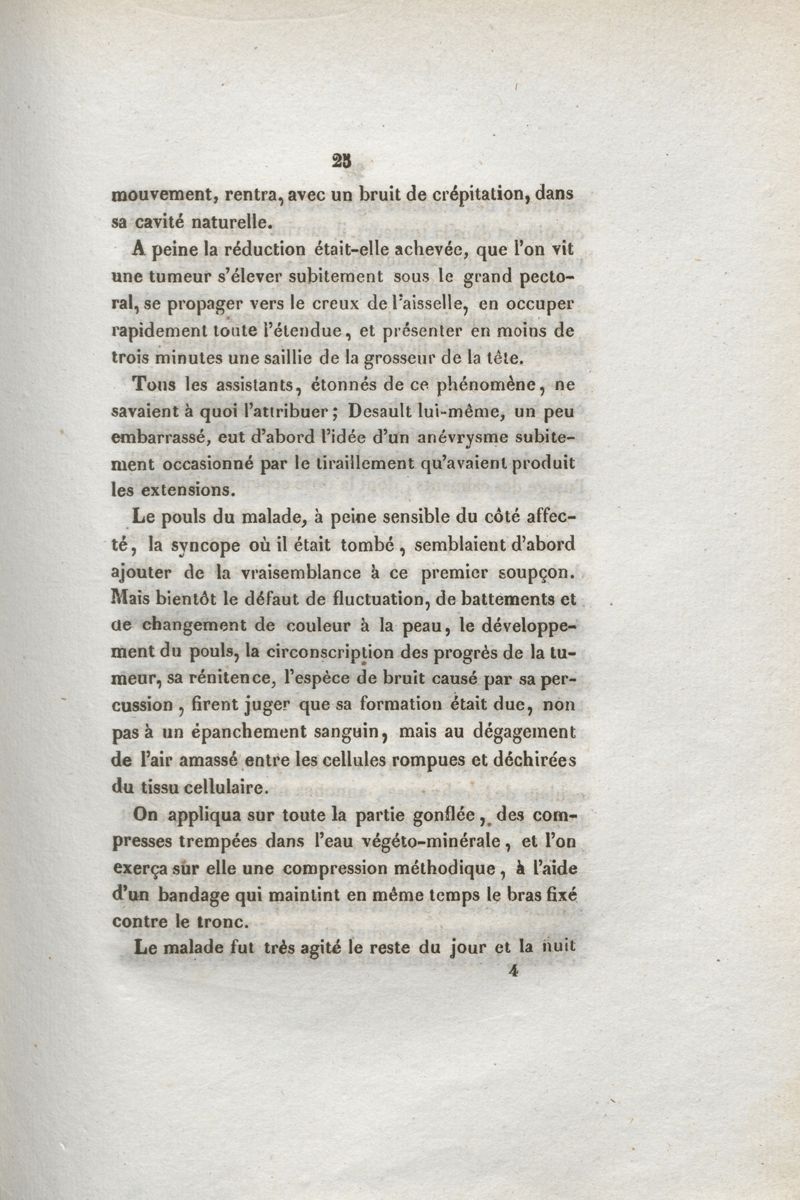 25

mouvement, rentra, avec un bruit de crépitation, dans sa cavité naturelle.

A peine la réduction était-elle achevée, que l'on vit une tumeur s'élever subitement sous le grand pectoral, se propager vers le creux de l'aisselle, en occuper rapidement toute l'étendue, et présenter en moins de trois minutes une saillie de la grosseur de la tête.

Tous les assistants, étonnés de ce phénomène, ne savaient à quoi l'attribuer; Desault lui-même, un peu embarrassé, eut d'abord l'idée d'un anévrysme subitement occasionné par le tiraillement qu'avaient produit les extensions.

Le pouls du malade, à peine sensible du côté affecté, la syncope où il était tombé, semblaient d'abord ajouter de la vraisemblance à ce premier soupçon. Mais bientôt le défaut de fluctuation, de battements et de changement de couleur à la peau, le développement du pouls, la circonscription des progrès de la tumeur, sa rénitence, l'espèce de bruit causé par sa percussion, firent juger que sa formation était due, non pas à un épanchement sanguin, mais au dégagement de l'air amassé entre les cellules rompues et déchirées du tissu cellulaire.

On appliqua sur toute la partie gonflée, des compresses trempées dans l'eau végéto-minérale, et l'on exerça sur elle une compression méthodique, à l'aide d'un bandage qui maintint en même temps le bras fixé contre le tronc.

Le malade fut très agité le reste du jour et la nuit

4